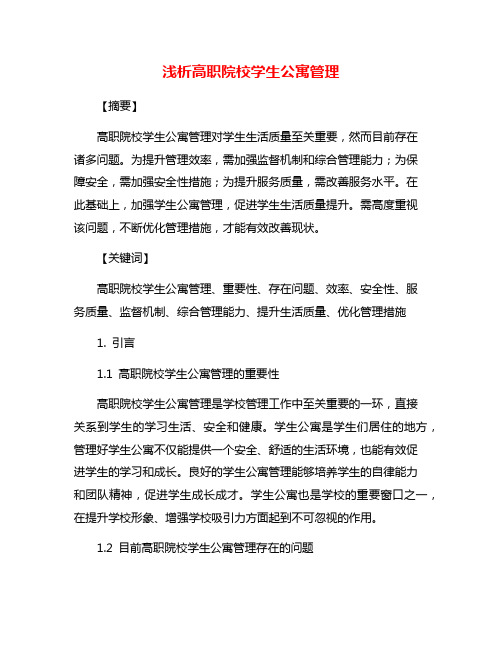 浅析高职院校学生公寓管理

【摘要】

高职院校学生公寓管理对学生生活质量至关重要，然而目前存在诸多问题。为提升管理效率，需加强监督机制和综合管理能力；为保障安全，需加强安全性措施；为提升服务质量，需改善服务水平。在此基础上，加强学生公寓管理，促进学生生活质量提升。需高度重视该问题，不断优化管理措施，才能有效改善现状。

【关键词】

高职院校学生公寓管理、重要性、存在问题、效率、安全性、服务质量、监督机制、综合管理能力、提升生活质量、优化管理措施

1. 引言

1.1 高职院校学生公寓管理的重要性

高职院校学生公寓管理是学校管理工作中至关重要的一环，直接关系到学生的学习生活、安全和健康。学生公寓是学生们居住的地方，管理好学生公寓不仅能提供一个安全、舒适的生活环境，也能有效促进学生的学习和成长。良好的学生公寓管理能够培养学生的自律能力和团队精神，促进学生成长成才。学生公寓也是学校的重要窗口之一，在提升学校形象、增强学校吸引力方面起到不可忽视的作用。

1.2 目前高职院校学生公寓管理存在的问题